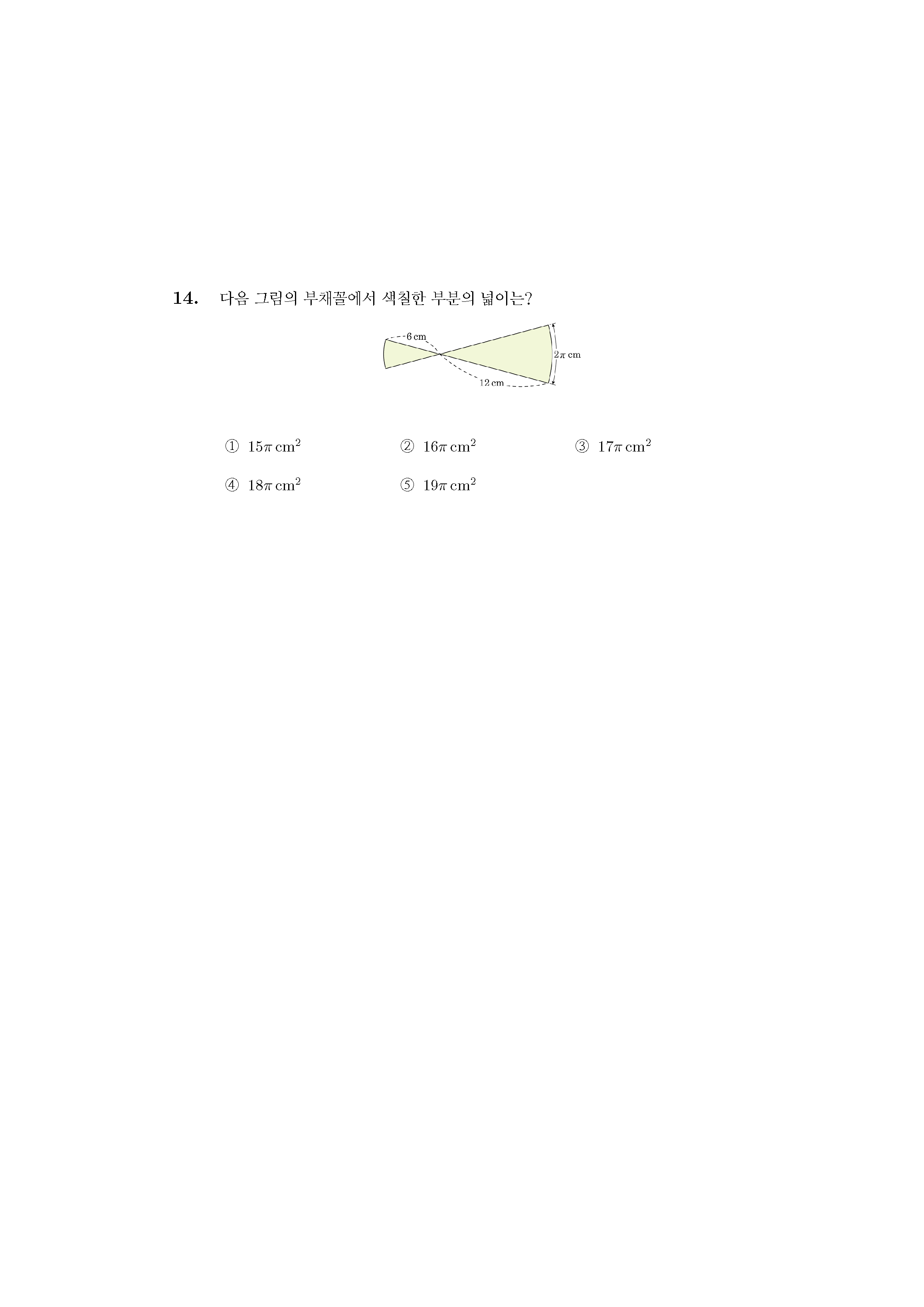 14. 다음 그림의 부채꼴에서 색칠한 부분의 넓이는?

6 cm
$2\pi$ cm
12 cm

① $15\pi\,cm^2$ ② $16\pi\,cm^2$ ③ $17\pi\,cm^2$
④ $18\pi\,cm^2$ ⑤ $19\pi\,cm^2$